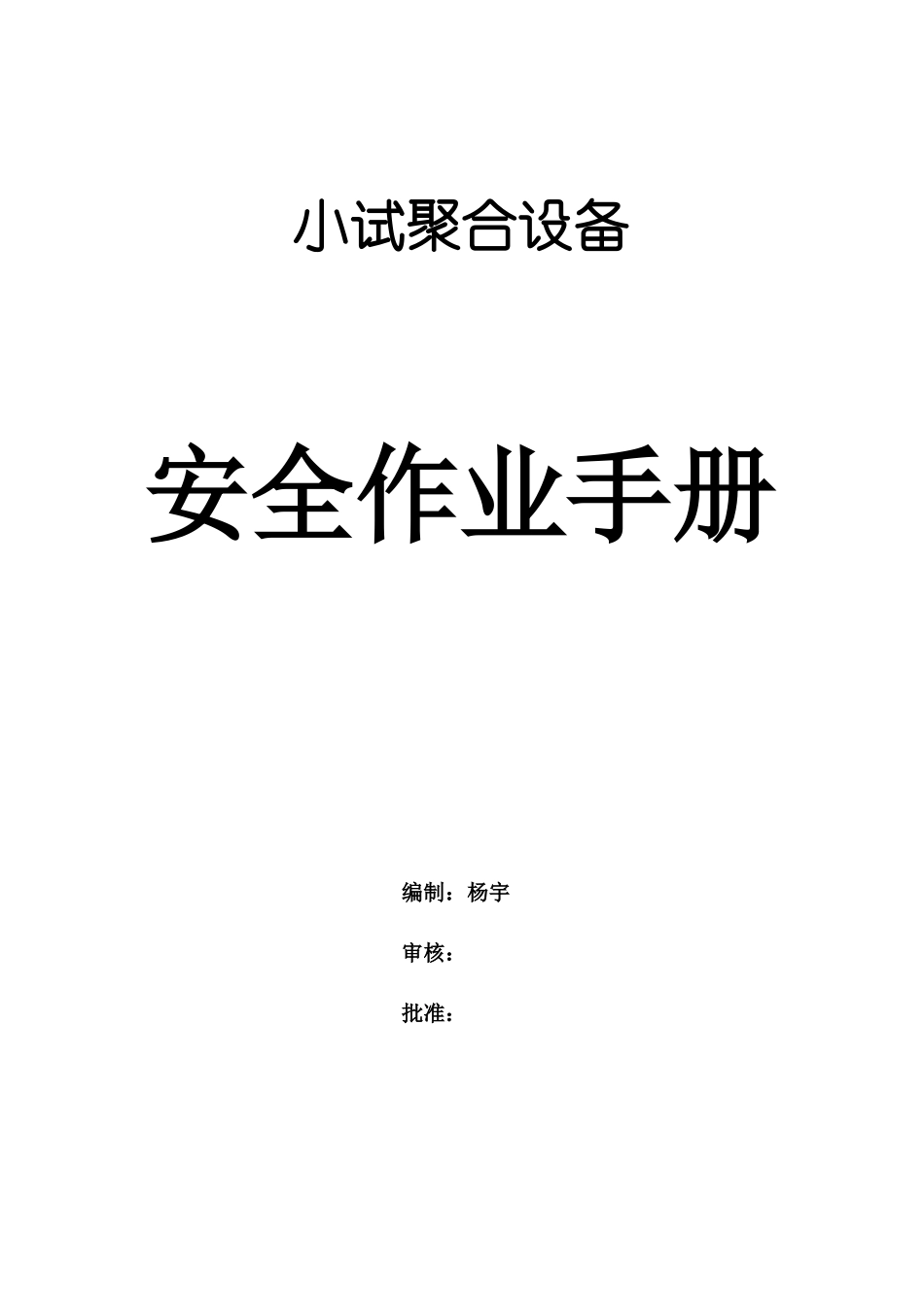 小试聚合设备

安全作业手册

编制：杨宇

审核：

批准：